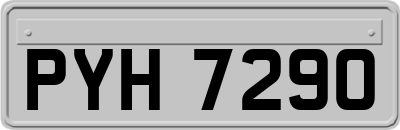 PYH 7290